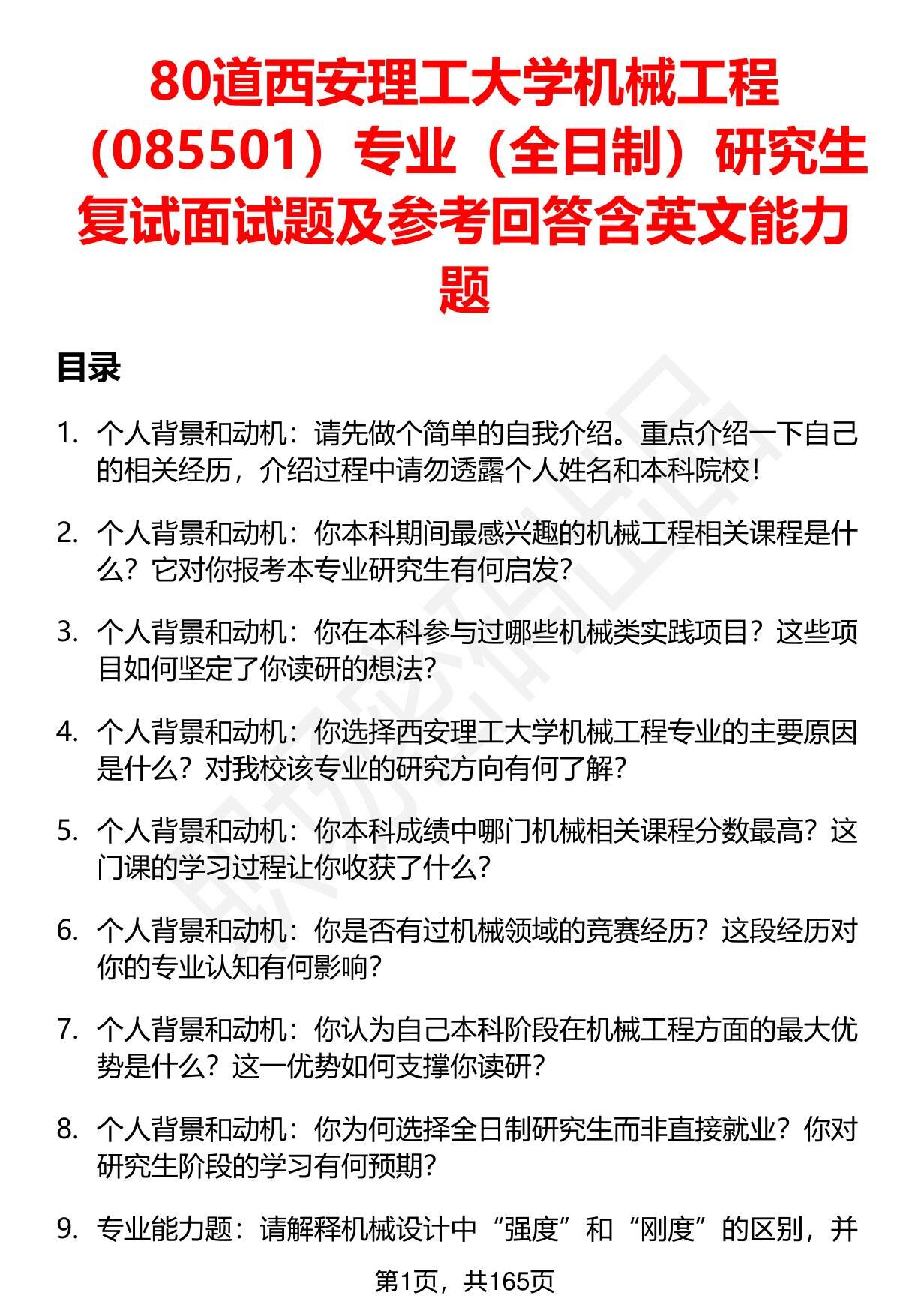 80道西安理工大学机械工程（085501）专业（全日制）研究生复试面试题及参考回答含英文能力题

目录

1. 个人背景和动机：请先做个简单的自我介绍。重点介绍一下自己的相关经历，介绍过程中请勿透露个人姓名和本科院校！

2. 个人背景和动机：你本科期间最感兴趣的机械工程相关课程是什么？它对你报考本专业研究生有何启发？

3. 个人背景和动机：你在本科参与过哪些机械类实践项目？这些项目如何坚定了你读研的想法？

4. 个人背景和动机：你选择西安理工大学机械工程专业的主要原因是什么？对我校该专业的研究方向有何了解？

5. 个人背景和动机：你本科成绩中哪门机械相关课程分数最高？这门课的学习过程让你收获了什么？

6. 个人背景和动机：你是否有过机械领域的竞赛经历？这段经历对你的专业认知有何影响？

7. 个人背景和动机：你认为自己本科阶段在机械工程方面的最大优势是什么？这一优势如何支撑你读研？

8. 个人背景和动机：你为何选择全日制研究生而非直接就业？你对研究生阶段的学习有何预期？

9. 专业能力题：请解释机械设计中“强度”和“刚度”的区别，并

第1页，共165页